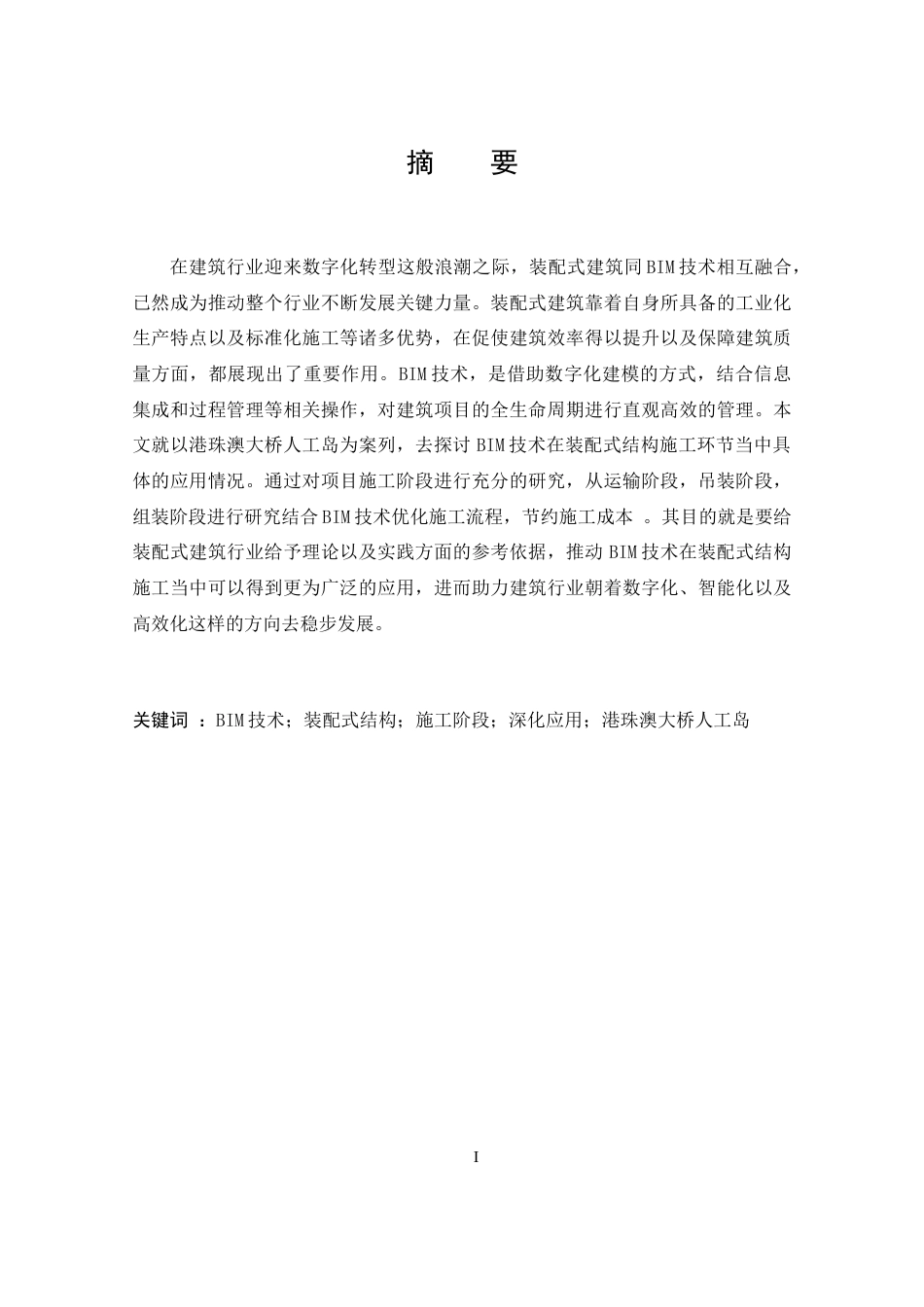 摘　要

在建筑行业迎来数字化转型这般浪潮之际，装配式建筑同BIM技术相互融合，已然成为推动整个行业不断发展关键力量。装配式建筑靠着自身所具备的工业化生产特点以及标准化施工等诸多优势，在促使建筑效率得以提升以及保障建筑质量方面，都展现出了重要作用。BIM技术，是借助数字化建模的方式，结合信息集成和过程管理等相关操作，对建筑项目的全生命周期进行直观高效的管理。本文就以港珠澳大桥人工岛为案列，去探讨BIM技术在装配式结构施工环节当中具体的应用情况。通过对项目施工阶段进行充分的研究，从运输阶段，吊装阶段，组装阶段进行研究结合BIM技术优化施工流程，节约施工成本 。其目的就是要给装配式建筑行业给予理论以及实践方面的参考依据，推动BIM技术在装配式结构施工当中可以得到更为广泛的应用，进而助力建筑行业朝着数字化、智能化以及高效化这样的方向去稳步发展。

关键词 ：BIM技术；装配式结构；施工阶段；深化应用；港珠澳大桥人工岛

I